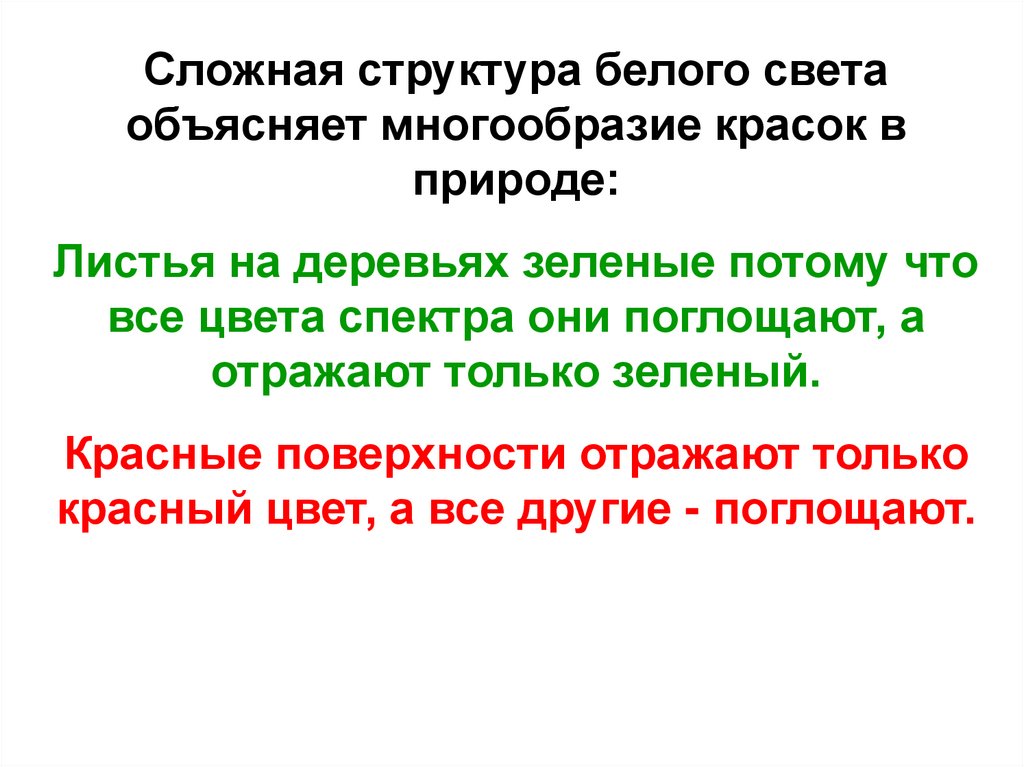 Сложная структура белого света объясняет многообразие красок в природе:

Листья на деревьях зеленые потому что все цвета спектра они поглощают, а отражают только зеленый.

Красные поверхности отражают только красный цвет, а все другие - поглощают.